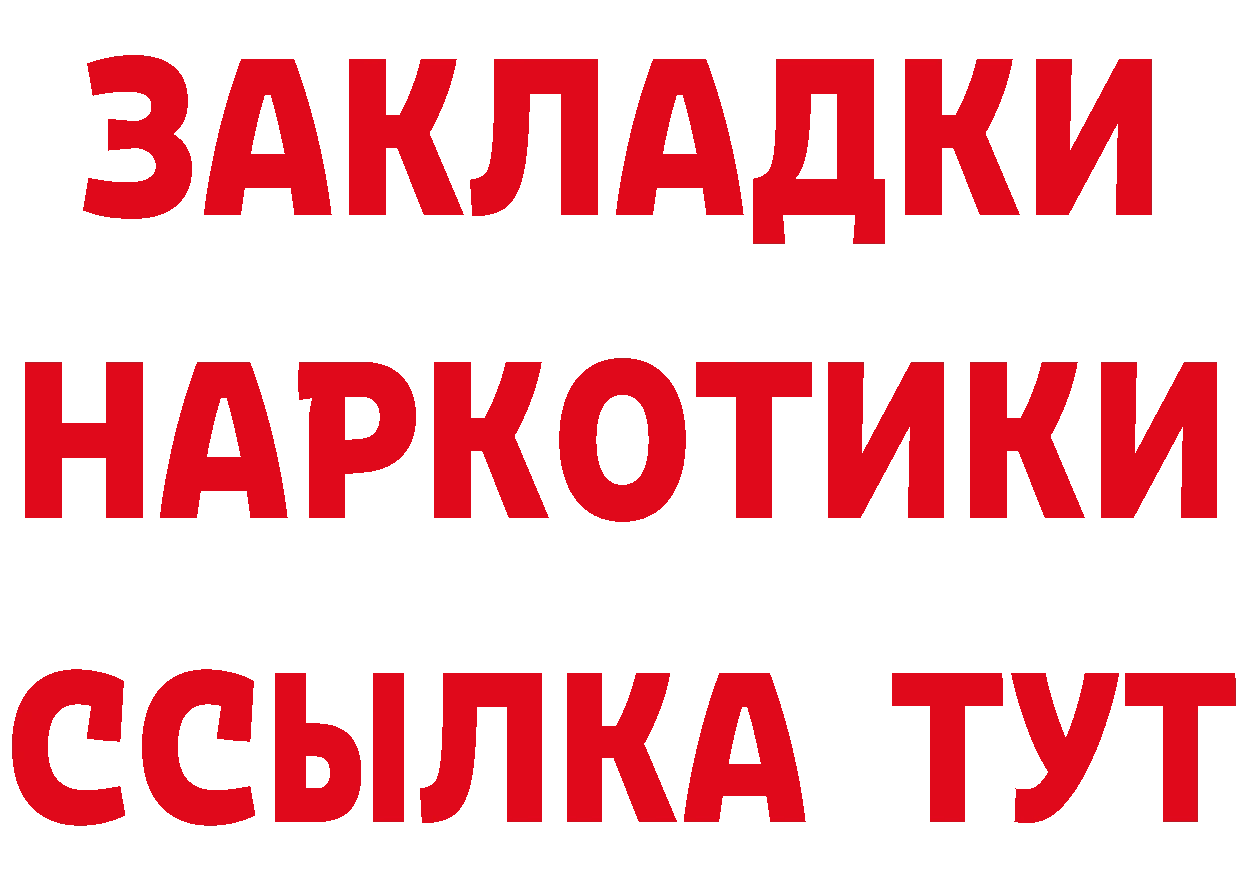 ЗАКЛАДКИ
НАРКОТИКИ
ССЫЛКА ТУТ